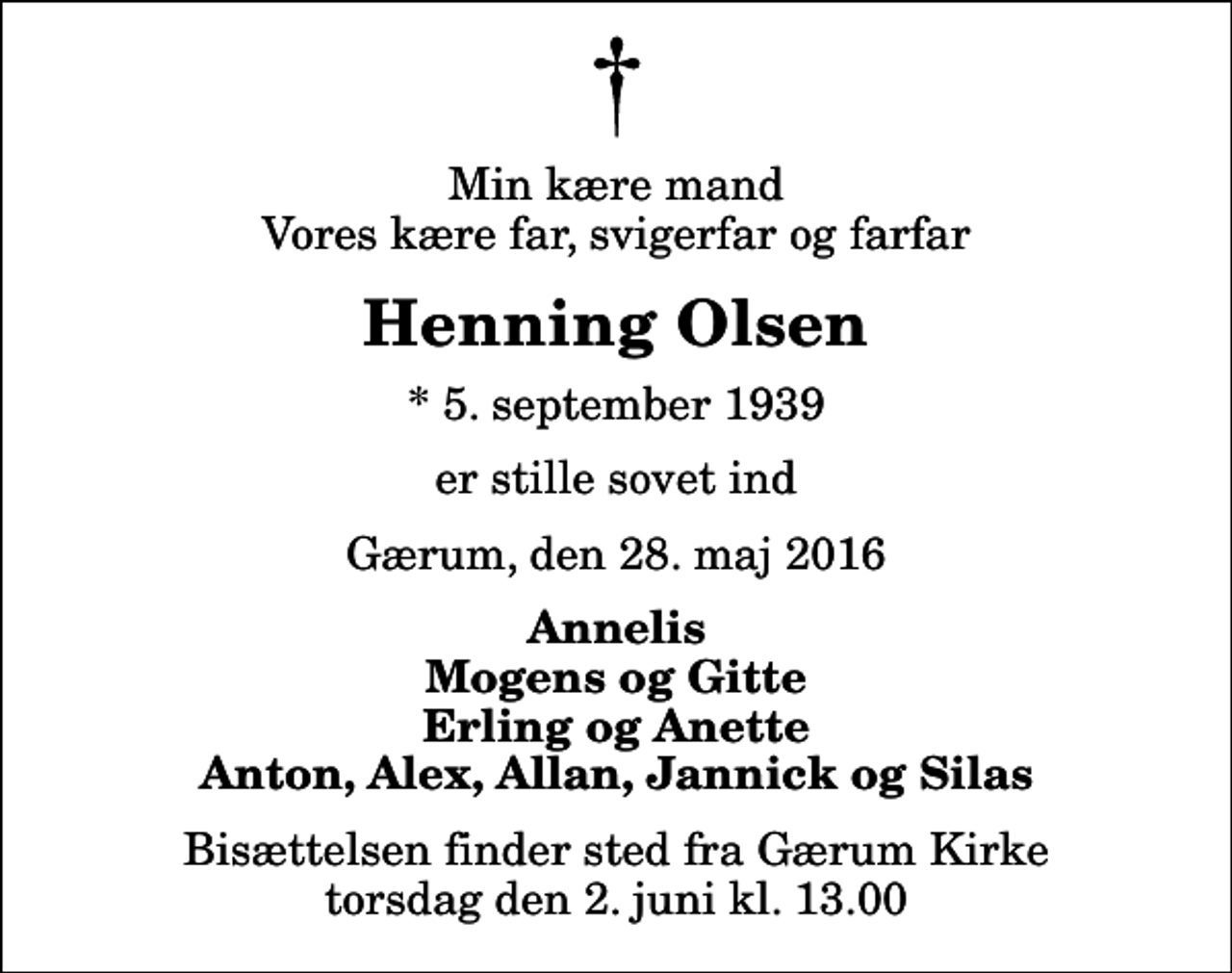 Min kære mand
Vores kære far, svigerfar og farfar

Henning Olsen

* 5. september 1939

er stille sovet ind

Gærum, den 28. maj 2016

Annelis
Mogens og Gitte
Erling og Anette
Anton, Alex, Allan, Jannick og Silas

Bisættelsen finder sted fra Gærum Kirke
torsdag den 2. juni kl. 13.00